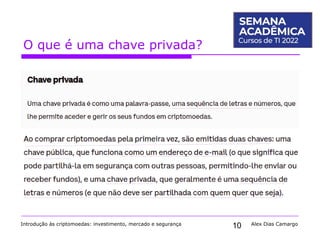 SEMANA ACADÊMICA
Cursos de TI 2022

O que é uma chave privada?

Chave privada

Uma chave privada é como uma palavra-passe, uma sequência de letras e números, que lhe permite aceder e gerir os seus fundos em criptomoedas.

Ao comprar criptomoedas pela primeira vez, são emitidas duas chaves: uma chave pública, que funciona como um endereço de e-mail (o que significa que pode partilhá-la em segurança com outras pessoas, permitindo-lhe enviar ou receber fundos), e uma chave privada, que geralmente é uma sequência de letras e números (e que não deve ser partilhada com quem quer que seja).

Introdução às criptomoedas: investimento, mercado e segurança
10
Alex Dias Camargo